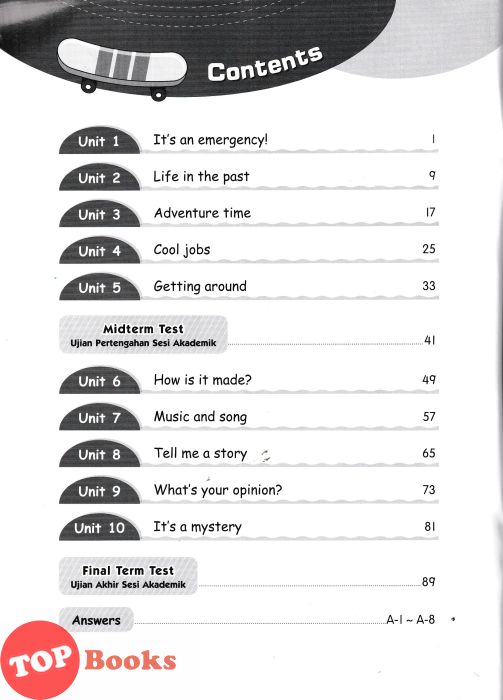 Contents

Unit 1 It's an emergency! 1

Unit 2 Life in the past 9

Unit 3 Adventure time 17

Unit 4 Cool jobs 25

Unit 5 Getting around 33

Midterm Test
Ujian Pertengahan Sesi Akademik 41

Unit 6 How is it made? 49

Unit 7 Music and song 57

Unit 8 Tell me a story 65

Unit 9 What's your opinion? 73

Unit 10 It's a mystery 81

Final Term Test
Ujian Akhir Sesi Akademik 89

Answers A-1 ~ A-8

TOP Books